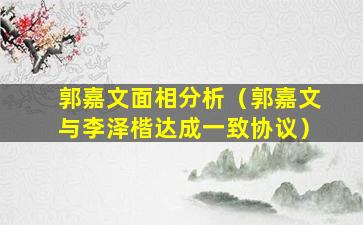 郭嘉文面相分析（郭嘉文与李泽楷达成一致协议）